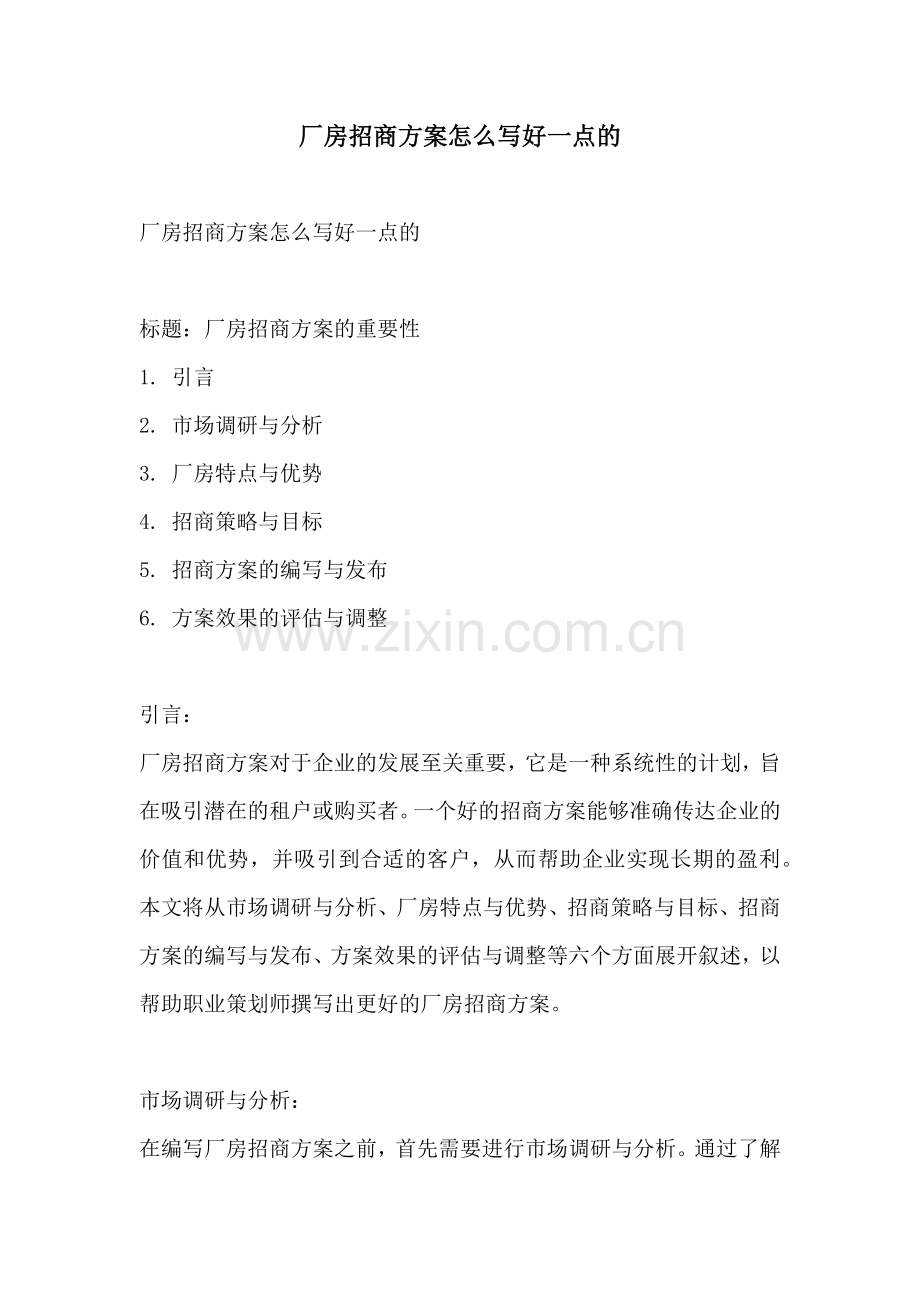 厂房招商方案怎么写好一点的

厂房招商方案怎么写好一点的

标题：厂房招商方案的重要性

1. 引言

2. 市场调研与分析

3. 厂房特点与优势

4. 招商策略与目标

5. 招商方案的编写与发布

6. 方案效果的评估与调整

www.zixin.com.cn

引言：

厂房招商方案对于企业的发展至关重要，它是一种系统性的计划，旨在吸引潜在的租户或购买者。一个好的招商方案能够准确传达企业的价值和优势，并吸引到合适的客户，从而帮助企业实现长期的盈利。本文将从市场调研与分析、厂房特点与优势、招商策略与目标、招商方案的编写与发布、方案效果的评估与调整等六个方面展开叙述，以帮助职业策划师撰写出更好的厂房招商方案。

市场调研与分析：

在编写厂房招商方案之前，首先需要进行市场调研与分析。通过了解